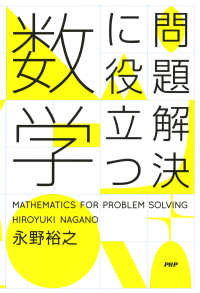 問題解決に役立つ数学

MATHEMATICS FOR PROBLEM SOLVING
HIROYUKI NAGANO
永野裕之

PHP